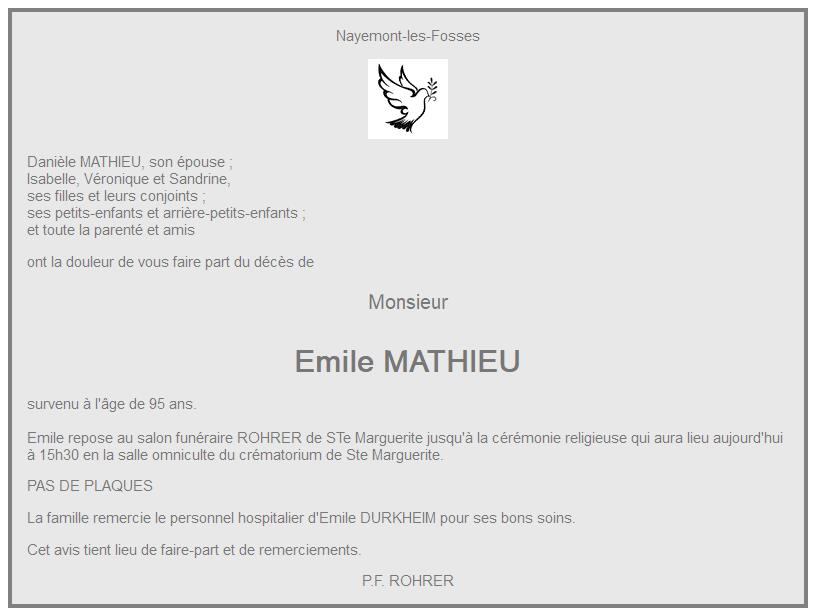 Nayemont-les-Fosses

Danièle MATHIEU, son épouse ;
Isabelle, Véronique et Sandrine,
ses filles et leurs conjoints ;
ses petits-enfants et arrière-petits-enfants ;
et toute la parenté et amis

ont la douleur de vous faire part du décès de

Monsieur

Emile MATHIEU

survenu à l'âge de 95 ans.

Emile repose au salon funéraire ROHRER de STe Marguerite jusqu'à la cérémonie religieuse qui aura lieu aujourd'hui à 15h30 en la salle omniculte du crématorium de Ste Marguerite.

PAS DE PLAQUES

La famille remercie le personnel hospitalier d'Emile DURKHEIM pour ses bons soins.

Cet avis tient lieu de faire-part et de remerciements.

P.F. ROHRER